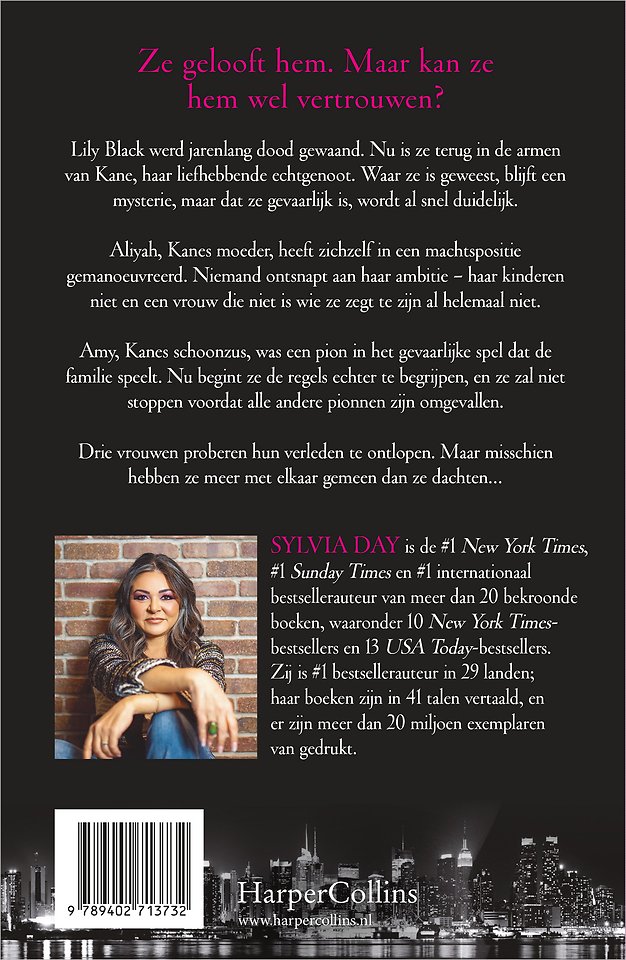 Ze gelooft hem. Maar kan ze hem wel vertrouwen?

Lily Black werd jarenlang dood gewaand. Nu is ze terug in de armen van Kane, haar liefhebbende echtgenoot. Waar ze is geweest, blijft een mysterie, maar dat ze gevaarlijk is, wordt al snel duidelijk.

Aliyah, Kanes moeder, heeft zichzelf in een machtspositie gemanoeuvreerd. Niemand ontsnapt aan haar ambitie – haar kinderen niet en een vrouw die niet is wie ze zegt te zijn al helemaal niet.

Amy, Kanes schoonzus, was een pion in het gevaarlijke spel dat de familie speelt. Nu begint ze de regels echter te begrijpen, en ze zal niet stoppen voordat alle andere pionnen zijn omgevallen.

Drie vrouwen proberen hun verleden te ontlopen. Maar misschien hebben ze meer met elkaar gemeen dan ze dachten...

SYLVIA DAY is de #1 New York Times, #1 Sunday Times en #1 internationaal bestsellerauteur van meer dan 20 bekroonde boeken, waaronder 10 New York Times-bestsellers en 13 USA Today-bestsellers. Zij is #1 bestsellerauteur in 29 landen; haar boeken zijn in 41 talen vertaald, en er zijn meer dan 20 miljoen exemplaren van gedrukt.

9 789402 713732

HarperCollins
www.harpercollins.nl